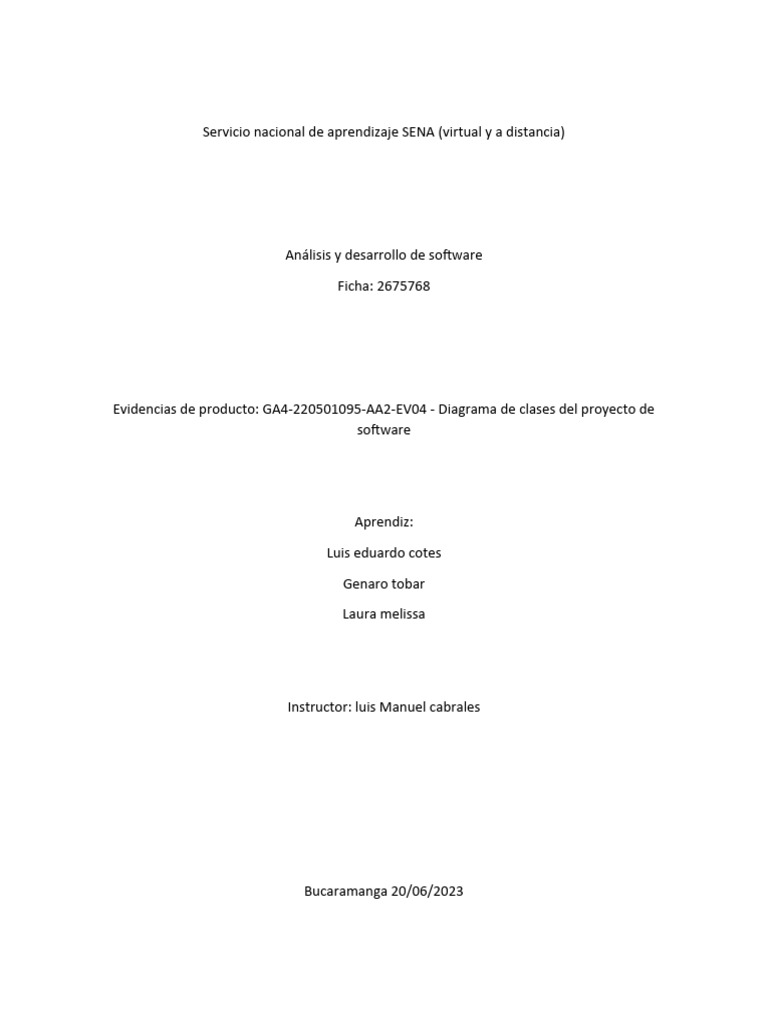 Servicio nacional de aprendizaje SENA (virtual y a distancia)

Análisis y desarrollo de software

Ficha: 2675768

Evidencias de producto: GA4-220501095-AA2-EV04 - Diagrama de clases del proyecto de software

Aprendiz:

Luis eduardo cotes

Genaro tobar

Laura melissa

Instructor: luis Manuel cabrales

Bucaramanga 20/06/2023